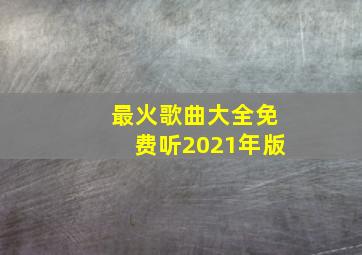 最火歌曲大全免费听2021年版